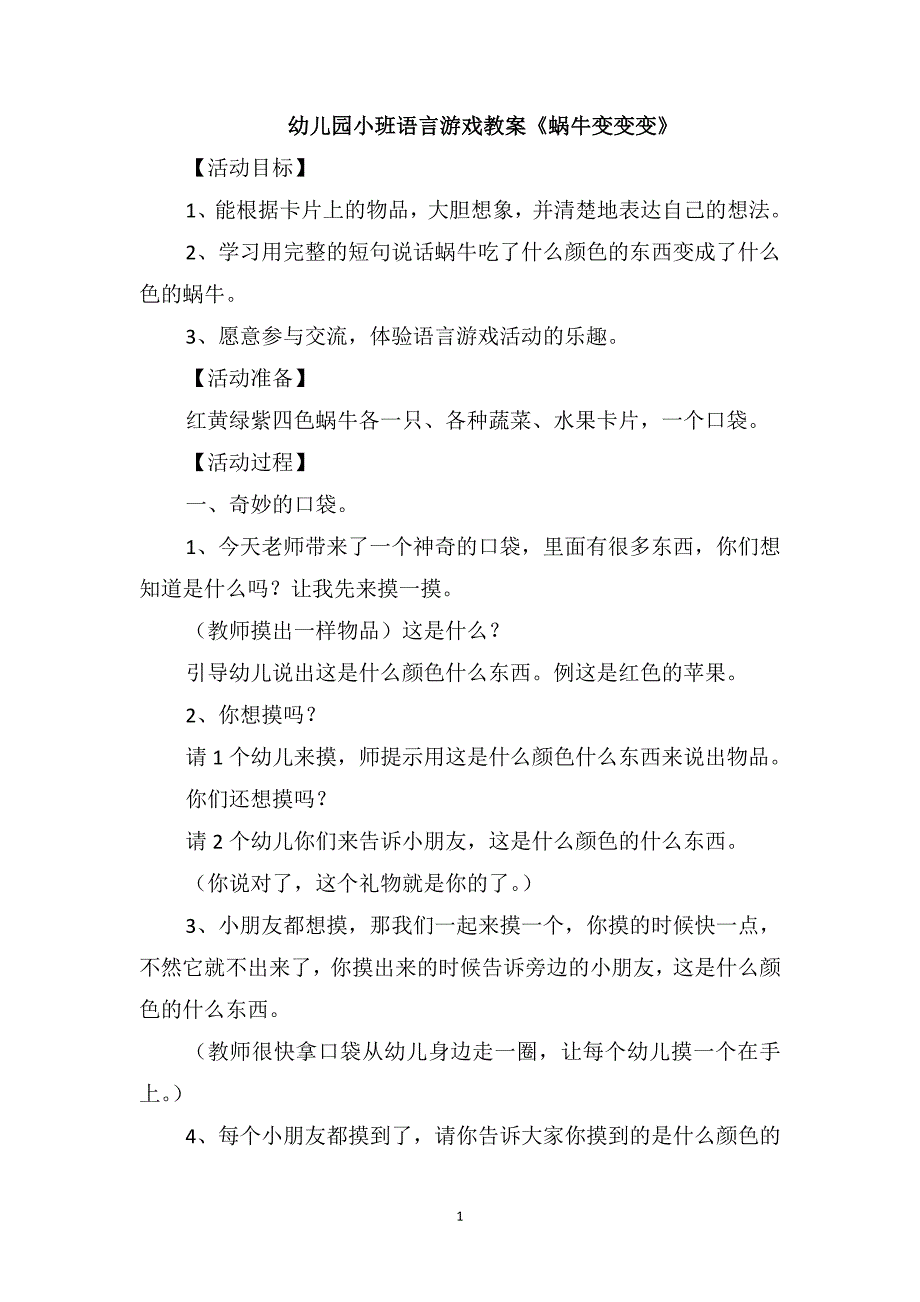 幼儿园小班语言游戏教案《蜗牛变变变》

【活动目标】

1、能根据卡片上的物品，大胆想象，并清楚地表达自己的想法。

2、学习用完整的短句说话蜗牛吃了什么颜色的东西变成了什么色的蜗牛。

3、愿意参与交流，体验语言游戏活动的乐趣。

【活动准备】

红黄绿紫四色蜗牛各一只、各种蔬菜、水果卡片，一个口袋。

【活动过程】

一、奇妙的口袋。

1、今天老师带来了一个神奇的口袋，里面有很多东西，你们想知道是什么吗？让我先来摸一摸。

（教师摸出一样物品）这是什么？

引导幼儿说出这是什么颜色什么东西。例这是红色的苹果。

2、你想摸吗？

请 1 个幼儿来摸，师提示用这是什么颜色什么东西来说出物品。

你们还想摸吗？

请 2 个幼儿你们来告诉小朋友，这是什么颜色的什么东西。

（你说对了，这个礼物就是你的了。）

3、小朋友都想摸，那我们一起来摸一个，你摸的时候快一点，不然它就不出来了，你摸出来的时候告诉旁边的小朋友，这是什么颜色的什么东西。

（教师很快拿口袋从幼儿身边走一圈，让每个幼儿摸一个在手上。）

4、每个小朋友都摸到了，请你告诉大家你摸到的是什么颜色的

1